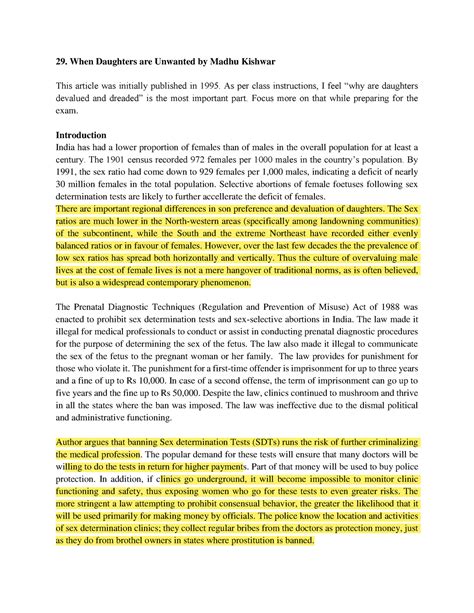 29. When Daughters are Unwanted by Madhu Kishwar

This article was initially published in 1995. As per class instructions, I feel "why are daughters devalued and dreaded" is the most important part. Focus more on that while preparing for the exam.

Introduction
India has had a lower proportion of females than of males in the overall population for at least a century. The 1901 census recorded 972 females per 1000 males in the country's population. By 1991, the sex ratio had come down to 929 females per 1,000 males, indicating a deficit of nearly 30 million females in the total population. Selective abortions of female foetuses following sex determination tests are likely to further accellerate the deficit of females.
There are important regional differences in son preference and devaluation of daughters. The Sex ratios are much lower in the North-western areas (specifically among landowning communities) of the subcontinent, while the South and the extreme Northeast have recorded either evenly balanced ratios or in favour of females. However, over the last few decades the the prevalence of low sex ratios has spread both horizontally and vertically. Thus the culture of overvaluing male lives at the cost of female lives is not a mere hangover of traditional norms, as is often believed, but is also a widespread contemporary phenomenon.

The Prenatal Diagnostic Techniques (Regulation and Prevention of Misuse) Act of 1988 was enacted to prohibit sex determination tests and sex-selective abortions in India. The law made it illegal for medical professionals to conduct or assist in conducting prenatal diagnostic procedures for the purpose of determining the sex of the fetus. The law also made it illegal to communicate the sex of the fetus to the pregnant woman or her family. The law provides for punishment for those who violate it. The punishment for a first-time offender is imprisonment for up to three years and a fine of up to Rs 10,000. In case of a second offense, the term of imprisonment can go up to five years and the fine up to Rs 50,000. Despite the law, clinics continued to mushroom and thrive in all the states where the ban was imposed. The law was ineffective due to the dismal political and administrative functioning.

Author argues that banning Sex determination Tests (SDTs) runs the risk of further criminalizing the medical profession. The popular demand for these tests will ensure that many doctors will be willing to do the tests in return for higher payments. Part of that money will be used to buy police protection. In addition, if clinics go underground, it will become impossible to monitor clinic functioning and safety, thus exposing women who go for these tests to even greater risks. The more stringent a law attempting to prohibit consensual behavior, the greater the likelihood that it will be used primarily for making money by officials. The police know the location and activities of sex determination clinics; they collect regular bribes from the doctors as protection money, just as they do from brothel owners in states where prostitution is banned.